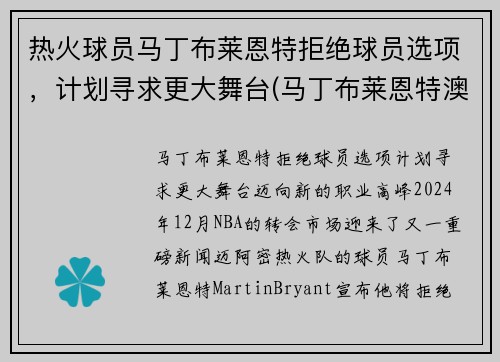 热火球员马丁布莱恩特拒绝球员选项，计划寻求更大舞台(马丁布莱恩特澳

马丁布莱恩特拒绝球员选项计划寻求更大舞台迈向新的职业高峰2024年12月NBA的转会市场迎来了又一重磅新闻迈阿密热火队的球员马丁布莱恩特MartinBryant宣布他将拒绝